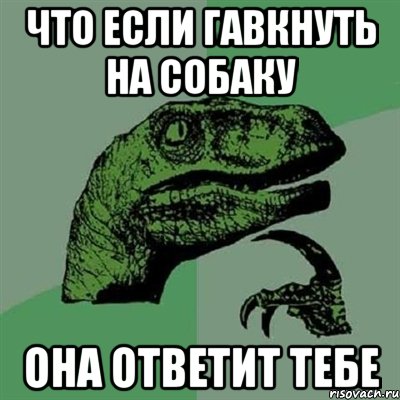 ЧТО ЕСЛИ ГАВКНУТЬ НА СОБАКУ

ОНА ОТВЕТИТ ТЕБЕ

risovach.ru